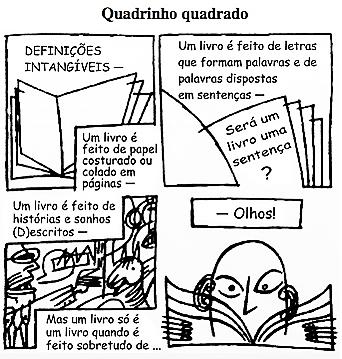 Quadrinho quadrado

DEFINIÇÕES INTANGÍVEIS —

Um livro é feito de papel costurado ou colado em páginas —

Um livro é feito de letras que formam palavras e de palavras dispostas em sentenças —

Será um livro uma sentença ?

Um livro é feito de histórias e sonhos (D)escritos —

Mas um livro só é um livro quando é feito sobretudo de ...

— Olhos!